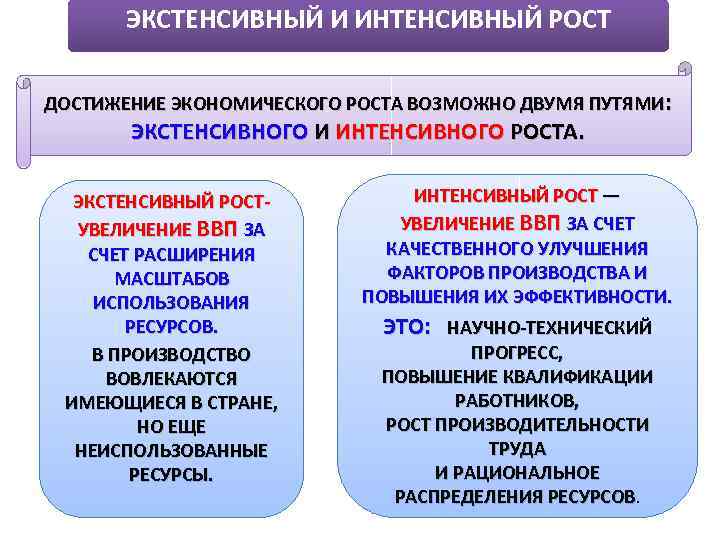 ЭКСТЕНСИВНЫЙ И ИНТЕНСИВНЫЙ РОСТ

ДОСТИЖЕНИЕ ЭКОНОМИЧЕСКОГО РОСТА ВОЗМОЖНО ДВУМЯ ПУТЯМИ: ЭКСТЕНСИВНОГО И ИНТЕНСИВНОГО РОСТА.

ЭКСТЕНСИВНЫЙ РОСТ- УВЕЛИЧЕНИЕ ВВП ЗА СЧЕТ РАСШИРЕНИЯ МАСШТАБОВ ИСПОЛЬЗОВАНИЯ РЕСУРСОВ.

В ПРОИЗВОДСТВО ВОВЛЕКАЮТСЯ ИМЕЮЩИЕСЯ В СТРАНЕ, НО ЕЩЕ НЕИСПОЛЬЗОВАННЫЕ РЕСУРСЫ.

ИНТЕНСИВНЫЙ РОСТ — УВЕЛИЧЕНИЕ ВВП ЗА СЧЕТ КАЧЕСТВЕННОГО УЛУЧШЕНИЯ ФАКТОРОВ ПРОИЗВОДСТВА И ПОВЫШЕНИЯ ИХ ЭФФЕКТИВНОСТИ.

ЭТО: НАУЧНО-ТЕХНИЧЕСКИЙ ПРОГРЕСС, ПОВЫШЕНИЕ КВАЛИФИКАЦИИ РАБОТНИКОВ, РОСТ ПРОИЗВОДИТЕЛЬНОСТИ ТРУДА И РАЦИОНАЛЬНОЕ РАСПРЕДЕЛЕНИЯ РЕСУРСОВ.